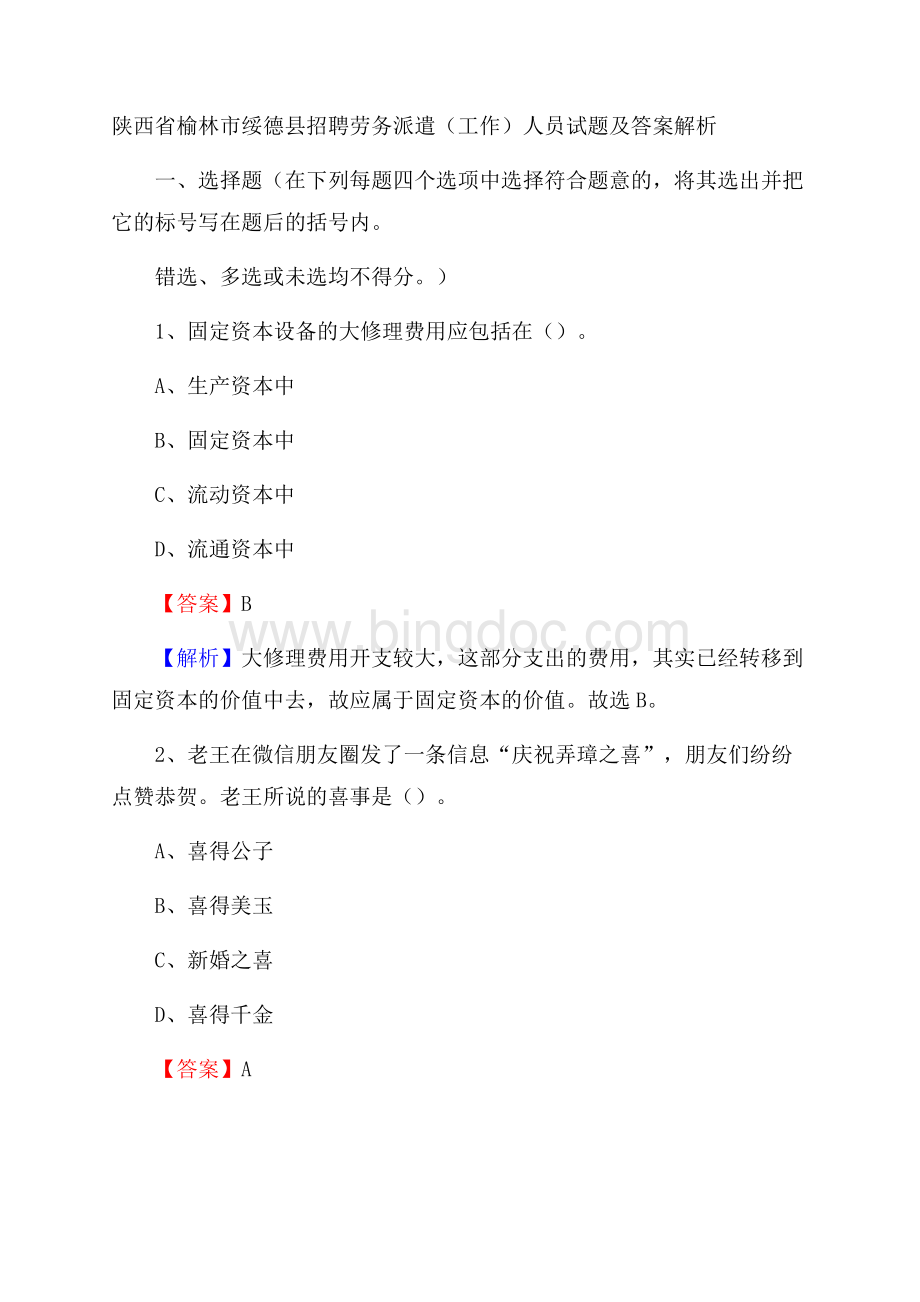 陕西省榆林市绥德县招聘劳务派遣（工作）人员试题及答案解析

一、选择题（在下列每题四个选项中选择符合题意的，将其选出并把它的标号写在题后的括号内。

错选、多选或未选均不得分。）

1、固定资本设备的大修理费用应包括在（）。

A、生产资本中

B、固定资本中

C、流动资本中

D、流通资本中

【答案】B

www.bingdoc.com

【解析】大修理费用开支较大，这部分支出的费用，其实已经转移到固定资本的价值中去，故应属于固定资本的价值。故选B。

2、老王在微信朋友圈发了一条信息“庆祝弄璋之喜”，朋友们纷纷点赞恭贺。老王所说的喜事是（）。

A、喜得公子

B、喜得美玉

C、新婚之喜

D、喜得千金

【答案】A